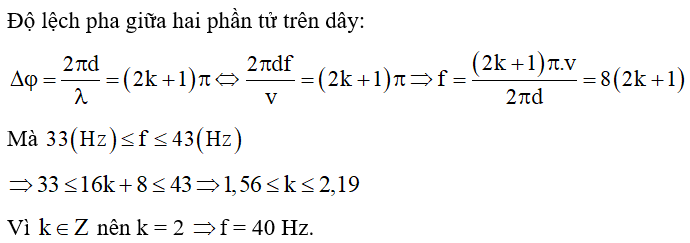 Độ lệch pha giữa hai phần tử trên dây:

$\Delta\varphi = \frac{2\pi d}{\lambda} = (2k+1)\pi \Leftrightarrow \frac{2\pi df}{v} = (2k+1)\pi \Rightarrow f = \frac{(2k+1)\pi.v}{2\pi d} = 8(2k+1)$

Mà $33(Hz) \le f \le 43(Hz)$

$\Rightarrow 33 \le 16k + 8 \le 43 \Rightarrow 1,56 \le k \le 2,19$

Vì $k \in Z$ nên $k = 2 \Rightarrow f = 40$ Hz.